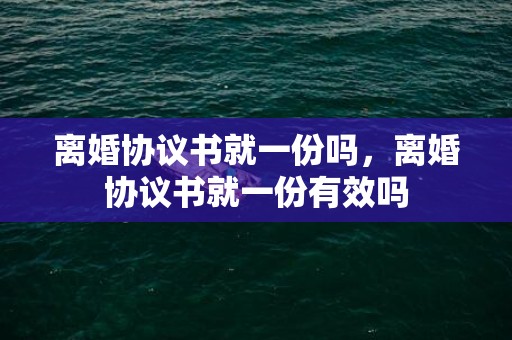 离婚协议书就一份吗，离婚协议书就一份有效吗